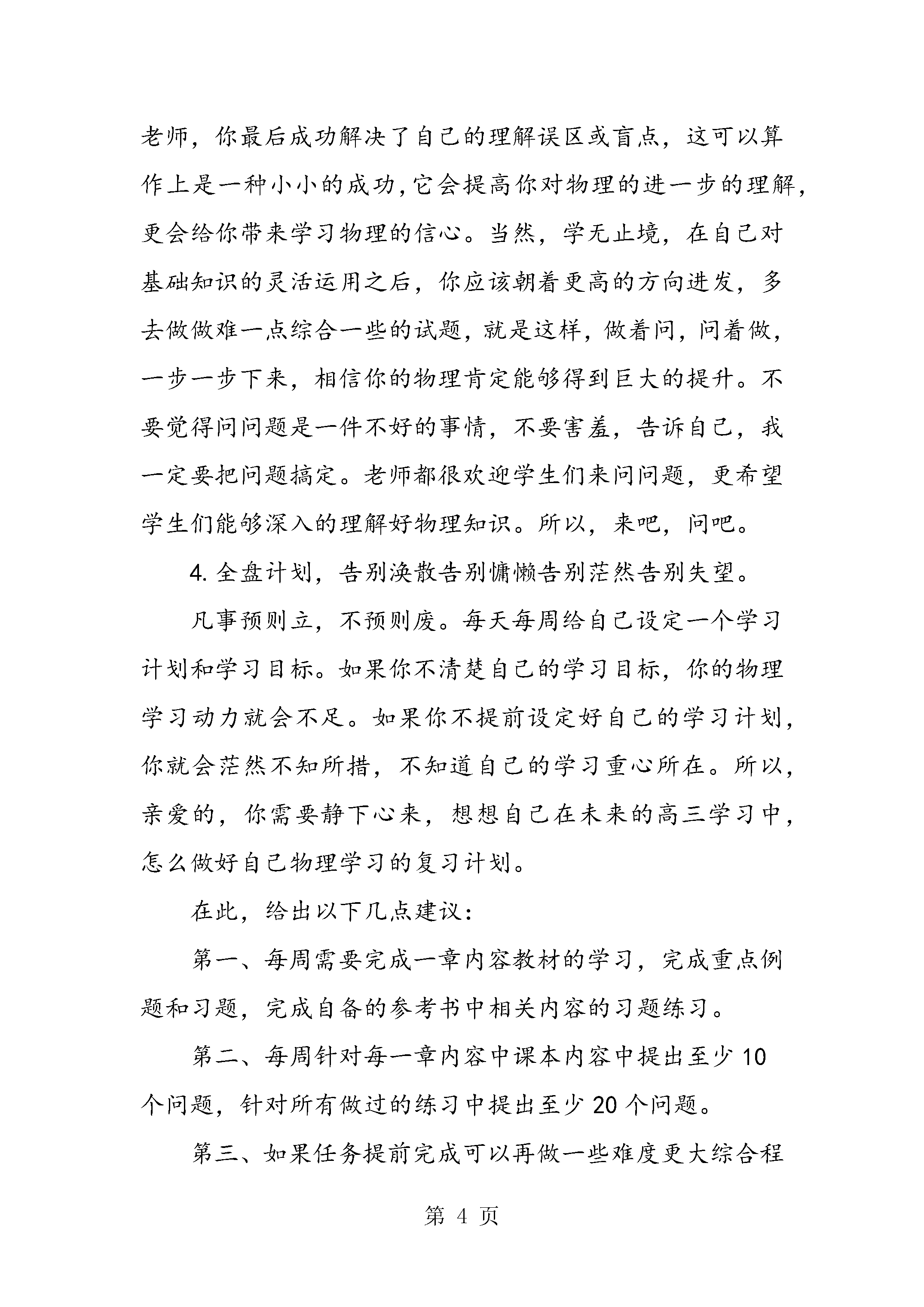 老师，你最后成功解决了自己的理解误区或盲点，这可以算作上是一种小小的成功，它会提高你对物理的进一步的理解，更会给你带来学习物理的信心。当然，学无止境，在自己对基础知识的灵活运用之后，你应该朝着更高的方向进发，多去做做难一点综合一些的试题，就是这样，做着问，问着做，一步一步下来，相信你的物理肯定能够得到巨大的提升。不要觉得问问题是一件不好的事情，不要害羞，告诉自己，我一定要把问题搞定。老师都很欢迎学生们来问问题，更希望学生们能够深入的理解好物理知识。所以，来吧，问吧。

4.全盘计划，告别涣散告别慵懒告别茫然告别失望。

凡事预则立，不预则废。每天每周给自己设定一个学习计划和学习目标。如果你不清楚自己的学习目标，你的物理学习动力就会不足。如果你不提前设定好自己的学习计划，你就会茫然不知所措，不知道自己的学习重心所在。所以，亲爱的，你需要静下心来，想想自己在未来的高三学习中，怎么做好自己物理学习的复习计划。

在此，给出以下几点建议：

第一、每周需要完成一章内容教材的学习，完成重点例题和习题，完成自备的参考书中相关内容的习题练习。

第二、每周针对每一章内容中课本内容中提出至少10个问题，针对所有做过的练习中提出至少20个问题。

第三、如果任务提前完成可以再做一些难度更大综合程

第4页